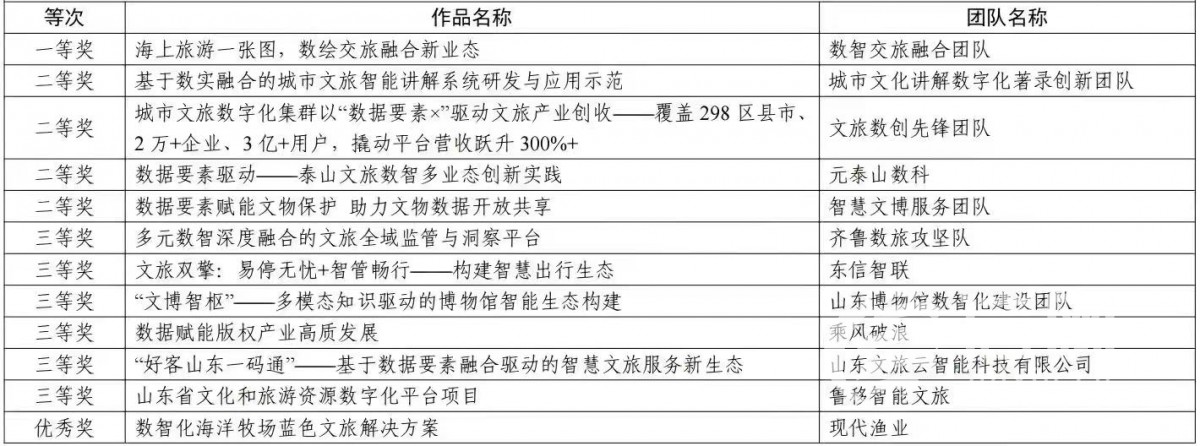 | 等次 | 作品名称 | 团队名称 |
|---|---|---|
| 一等奖 | 海上旅游一张图，数绘交旅融合新业态 | 数智交旅融合团队 |
| 二等奖 | 基于数实融合的城市文旅智能讲解系统研发与应用示范 | 城市文化讲解数字化著录创新团队 |
| 二等奖 | 城市文旅数字化集群以“数据要素×”驱动文旅产业创收——覆盖298区县市、2万+企业、3亿+用户，撬动平台营收跃升300%+ | 文旅数创先锋团队 |
| 二等奖 | 数据要素驱动——泰山文旅数智多业态创新实践 | 元泰山数科 |
| 二等奖 | 数据要素赋能文物保护 助力文物数据开放共享 | 智慧文博服务团队 |
| 三等奖 | 多元数智深度融合的文旅全域监管与洞察平台 | 齐鲁数旅攻坚队 |
| 三等奖 | 文旅双擎：易停无忧+智管畅行——构建智慧出行生态 | 东信智联 |
| 三等奖 | “文博智枢”——多模态知识驱动的博物馆智能生态构建 | 山东博物馆数智化建设团队 |
| 三等奖 | 数据赋能版权产业高质发展 | 乘风破浪 |
| 三等奖 | “好客山东一码通”——基于数据要素融合驱动的智慧文旅服务新生态 | 山东文旅云智能科技有限公司 |
| 三等奖 | 山东省文化和旅游资源数字化平台项目 | 鲁移智能文旅 |
| 优秀奖 | 数智化海洋牧场蓝色文旅解决方案 | 现代渔业 |